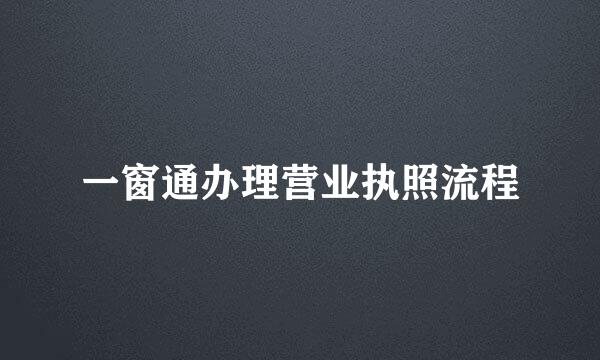 一窗通办理营业执照流程